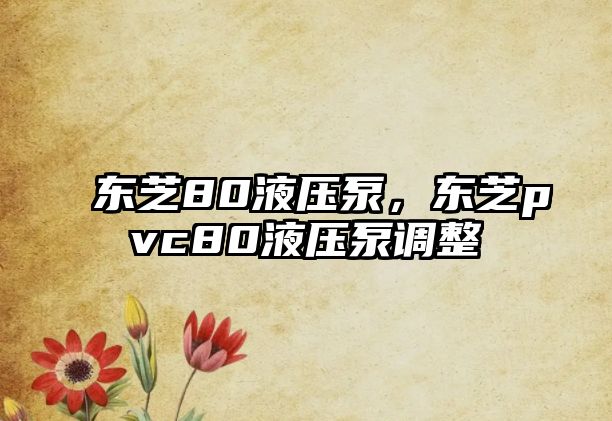 东芝80液压泵，东芝pvc80液压泵调整